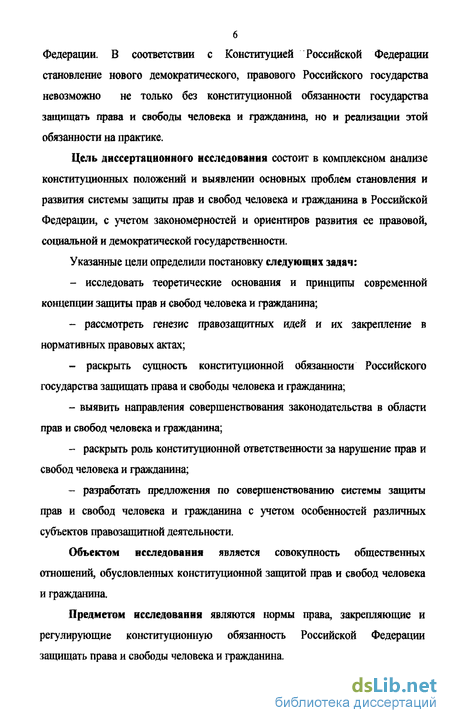 6

Федерации. В соответствии с Конституцией Российской Федерации становление нового демократического, правового Российского государства невозможно не только без конституционной обязанности государства защищать права и свободы человека и гражданина, но и реализации этой обязанности на практике.

Цель диссертационного исследования состоит в комплексном анализе конституционных положений и выявлении основных проблем становления и развития системы защиты прав и свобод человека и гражданина в Российской Федерации, с учетом закономерностей и ориентиров развития ее правовой, социальной и демократической государственности.

Указанные цели определили постановку следующих задач:

– исследовать теоретические основания и принципы современной концепции защиты прав и свобод человека и гражданина;

– рассмотреть генезис правозащитных идей и их закрепление в нормативных правовых актах;

– раскрыть сущность конституционной обязанности Российского государства защищать права и свободы человека и гражданина;

– выявить направления совершенствования законодательства в области прав и свобод человека и гражданина;

– раскрыть роль конституционной ответственности за нарушение прав и свобод человека и гражданина;

– разработать предложения по совершенствованию системы защиты прав и свобод человека и гражданина с учетом особенностей различных субъектов правозащитной деятельности.

Объектом исследования является совокупность общественных отношений, обусловленных конституционной защитой прав и свобод человека и гражданина.

Предметом исследования являются нормы права, закрепляющие и регулирующие конституционную обязанность Российской Федерации защищать права и свободы человека и гражданина.

dsLib.net
библиотека диссертаций